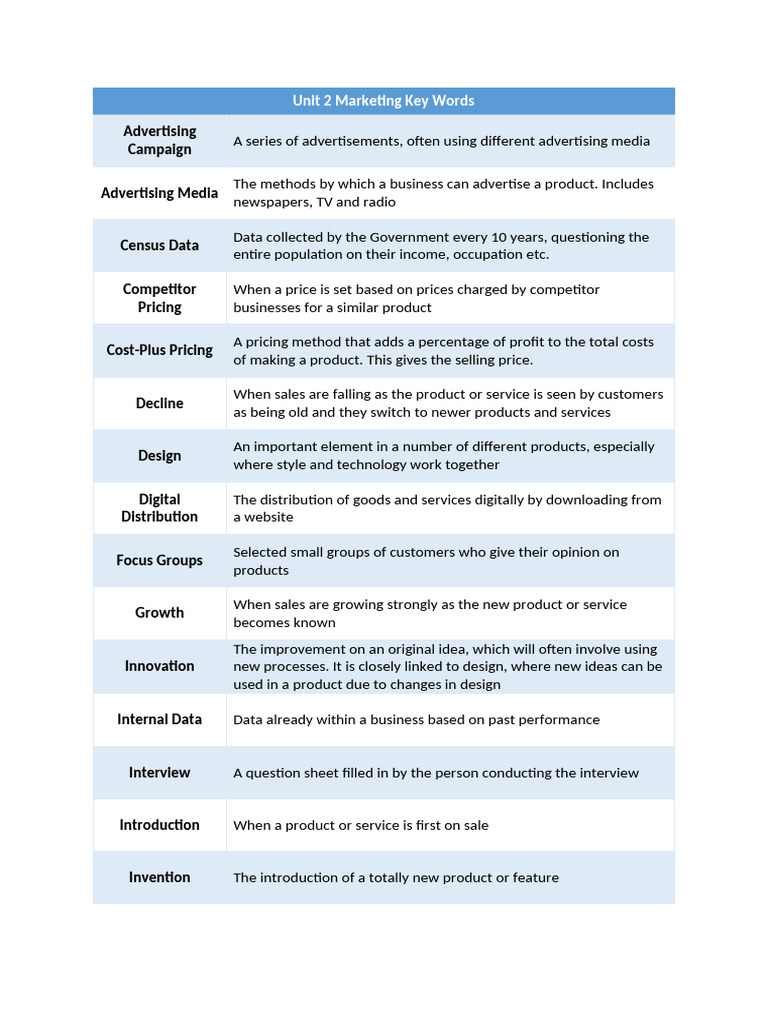 | Unit 2 Marketing Key Words | |
|---|---|
| Advertising Campaign | A series of advertisements, often using different advertising media |
| Advertising Media | The methods by which a business can advertise a product. Includes newspapers, TV and radio |
| Census Data | Data collected by the Government every 10 years, questioning the entire population on their income, occupation etc. |
| Competitor Pricing | When a price is set based on prices charged by competitor businesses for a similar product |
| Cost-Plus Pricing | A pricing method that adds a percentage of profit to the total costs of making a product. This gives the selling price. |
| Decline | When sales are falling as the product or service is seen by customers as being old and they switch to newer products and services |
| Design | An important element in a number of different products, especially where style and technology work together |
| Digital Distribution | The distribution of goods and services digitally by downloading from a website |
| Focus Groups | Selected small groups of customers who give their opinion on products |
| Growth | When sales are growing strongly as the new product or service becomes known |
| Innovation | The improvement on an original idea, which will often involve using new processes. It is closely linked to design, where new ideas can be used in a product due to changes in design |
| Internal Data | Data already within a business based on past performance |
| Interview | A question sheet filled in by the person conducting the interview |
| Introduction | When a product or service is first on sale |
| Invention | The introduction of a totally new product or feature |